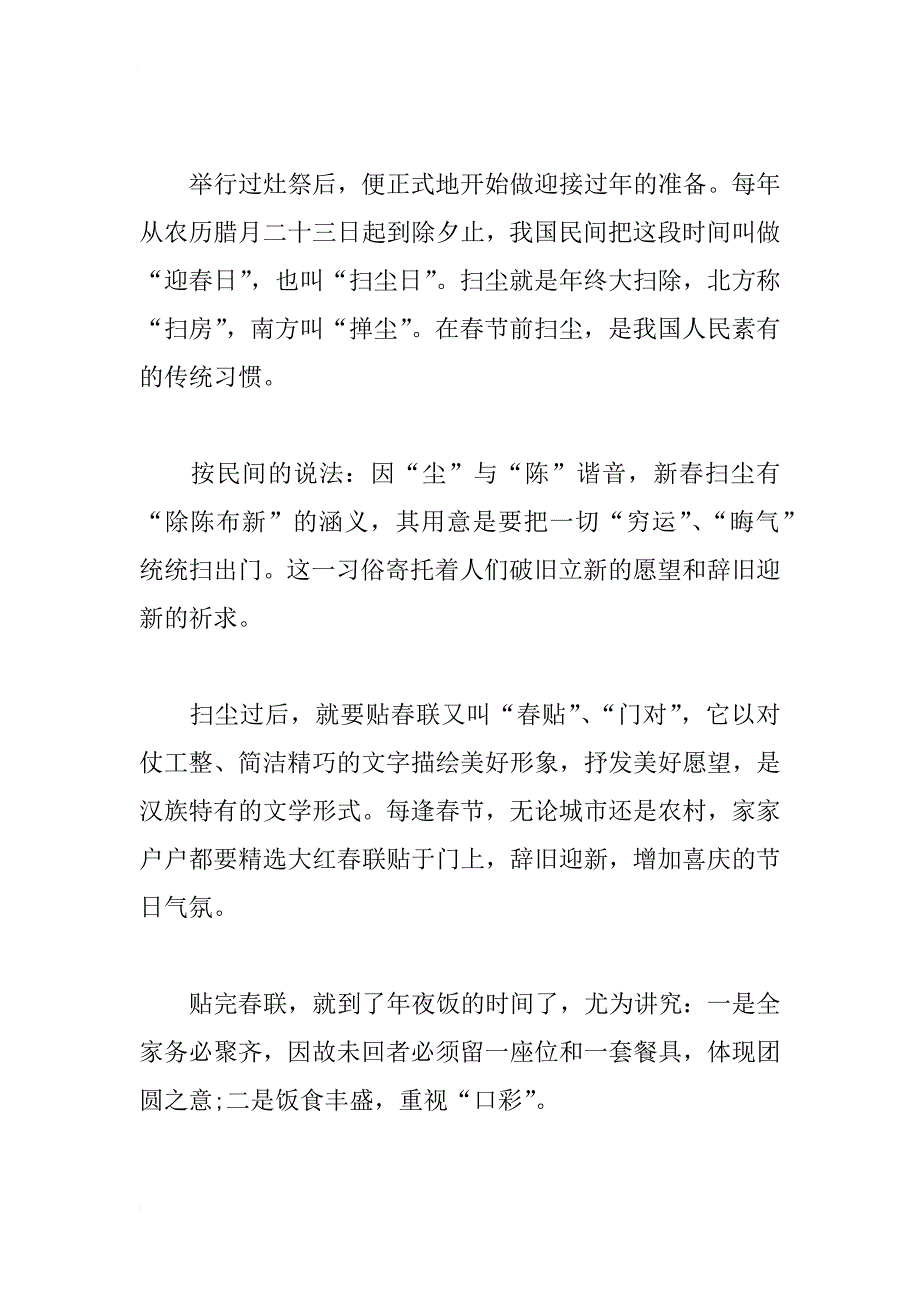 举行过灶祭后，便正式地开始做迎接过年的准备。每年从农历腊月二十三日起到除夕止，我国民间把这段时间叫做“迎春日”，也叫“扫尘日”。扫尘就是年终大扫除，北方称“扫房”，南方叫“掸尘”。在春节前扫尘，是我国人民素有的传统习惯。

按民间的说法：因“尘”与“陈”谐音，新春扫尘有“除陈布新”的涵义，其用意是要把一切“穷运”、“晦气”统统扫出门。这一习俗寄托着人们破旧立新的愿望和辞旧迎新的祈求。

扫尘过后，就要贴春联又叫“春贴”、“门对”，它以对仗工整、简洁精巧的文字描绘美好形象，抒发美好愿望，是汉族特有的文学形式。每逢春节，无论城市还是农村，家家户户都要精选大红春联贴于门上，辞旧迎新，增加喜庆的节日气氛。

贴完春联，就到了年夜饭的时间了，尤为讲究：一是全家务必聚齐，因故未回者必须留一座位和一套餐具，体现团圆之意;二是饭食丰盛，重视“口彩”。